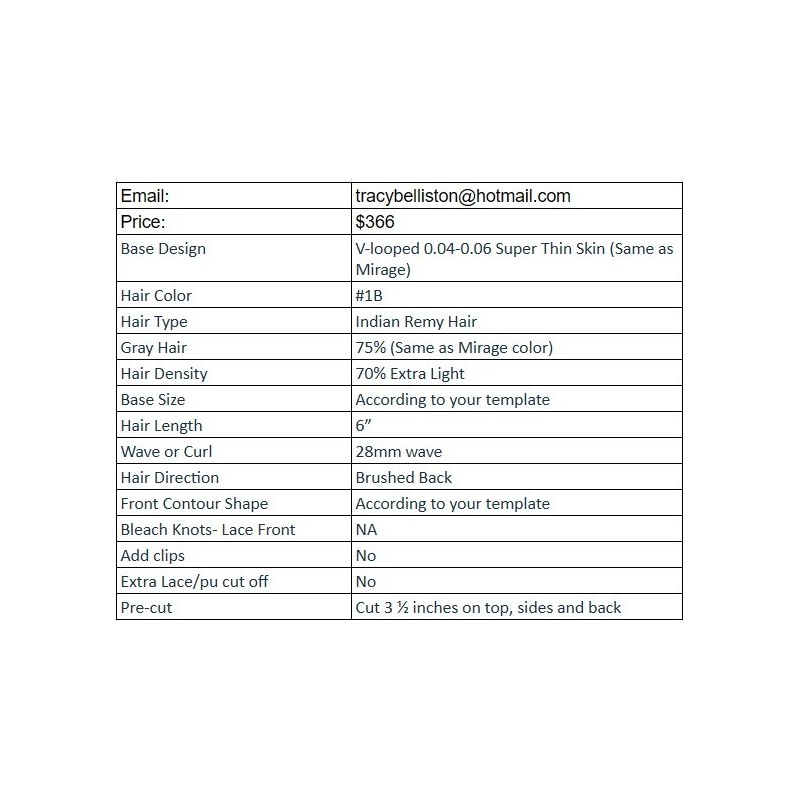 | Email: | tracybelliston@hotmail.com |
|---|---|
| Price: | \$366 |
| Base Design | V-looped 0.04-0.06 Super Thin Skin (Same as Mirage) |
| Hair Color | #1B |
| Hair Type | Indian Remy Hair |
| Gray Hair | 75% (Same as Mirage color) |
| Hair Density | 70% Extra Light |
| Base Size | According to your template |
| Hair Length | 6” |
| Wave or Curl | 28mm wave |
| Hair Direction | Brushed Back |
| Front Contour Shape | According to your template |
| Bleach Knots- Lace Front | NA |
| Add clips | No |
| Extra Lace/pu cut off | No |
| Pre-cut | Cut 3 ½ inches on top, sides and back |